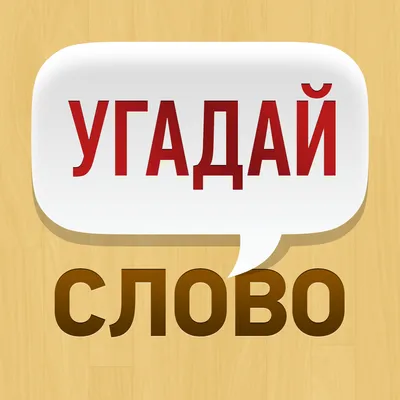 УГАДАЙ

СЛОВО